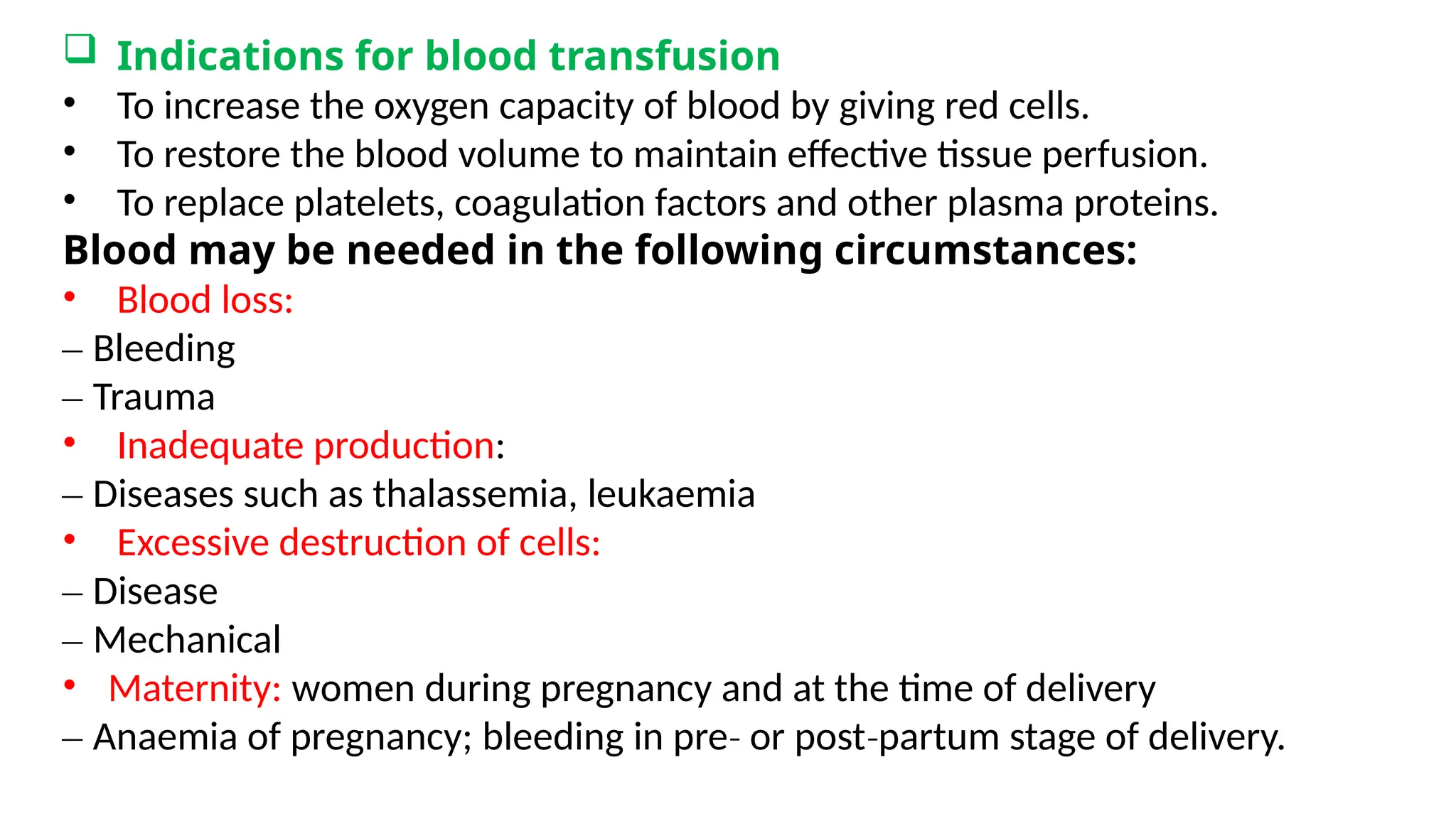 ❑ Indications for blood transfusion

• To increase the oxygen capacity of blood by giving red cells.
• To restore the blood volume to maintain effective tissue perfusion.
• To replace platelets, coagulation factors and other plasma proteins.

Blood may be needed in the following circumstances:

• Blood loss:
– Bleeding
– Trauma
• Inadequate production:
– Diseases such as thalassemia, leukaemia
• Excessive destruction of cells:
– Disease
– Mechanical
• Maternity: women during pregnancy and at the time of delivery
– Anaemia of pregnancy; bleeding in pre- or post-partum stage of delivery.